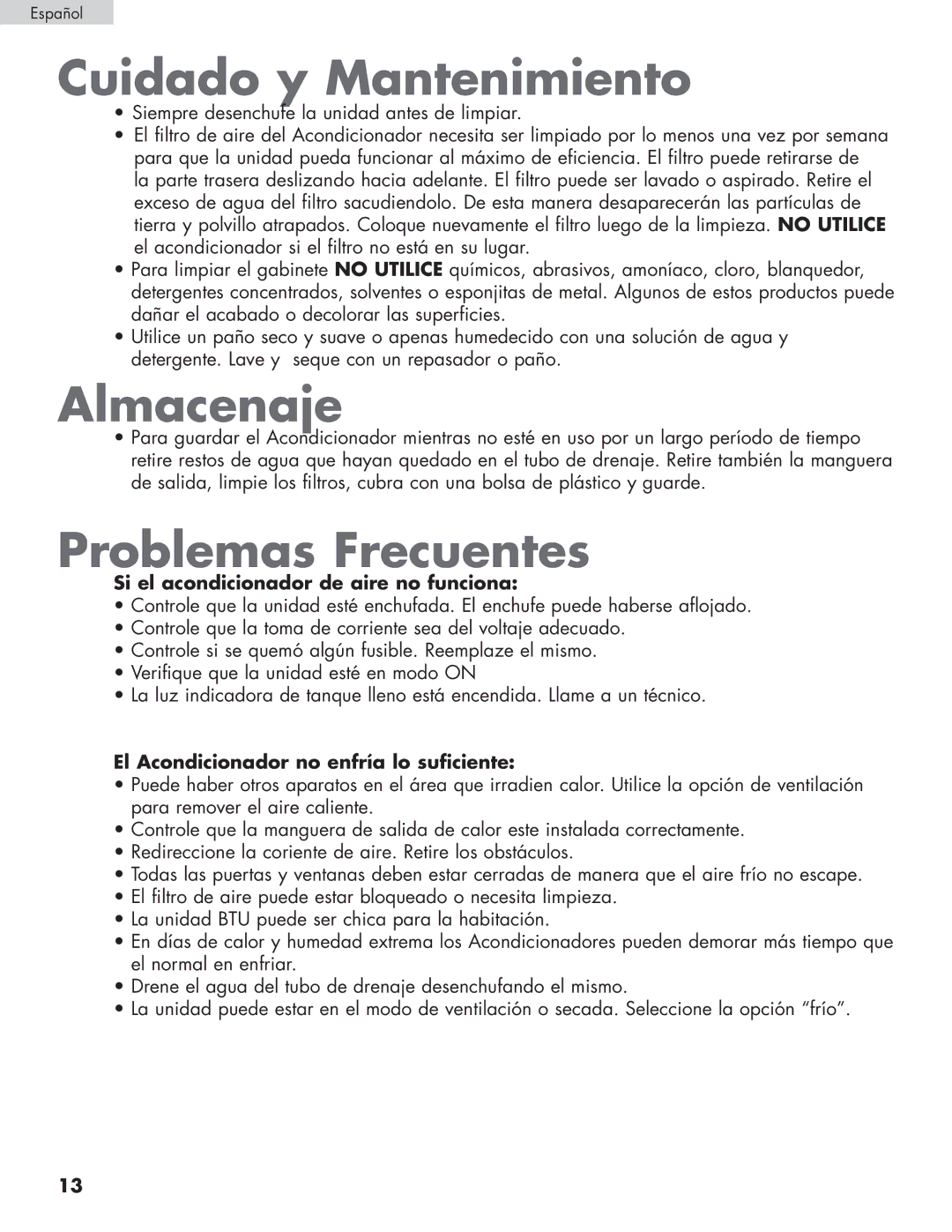 Español

Cuidado y Mantenimiento

• Siempre desenchufe la unidad antes de limpiar.
• El filtro de aire del Acondicionador necesita ser limpiado por lo menos una vez por semana para que la unidad pueda funcionar al máximo de eficiencia. El filtro puede retirarse de la parte trasera deslizando hacia adelante. El filtro puede ser lavado o aspirado. Retire el exceso de agua del filtro sacudiendolo. De esta manera desaparecerán las partículas de tierra y polvillo atrapados. Coloque nuevamente el filtro luego de la limpieza. NO UTILICE el acondicionador si el filtro no está en su lugar.
• Para limpiar el gabinete NO UTILICE químicos, abrasivos, amoníaco, cloro, blanquedor, detergentes concentrados, solventes o esponjitas de metal. Algunos de estos productos puede dañar el acabado o decolorar las superficies.
• Utilice un paño seco y suave o apenas humedecido con una solución de agua y detergente. Lave y seque con un repasador o paño.

Almacenaje

• Para guardar el Acondicionador mientras no esté en uso por un largo período de tiempo retire restos de agua que hayan quedado en el tubo de drenaje. Retire también la manguera de salida, limpie los filtros, cubra con una bolsa de plástico y guarde.

Problemas Frecuentes

Si el acondicionador de aire no funciona:
• Controle que la unidad esté enchufada. El enchufe puede haberse aflojado.
• Controle que la toma de corriente sea del voltaje adecuado.
• Controle si se quemó algún fusible. Reemplaze el mismo.
• Verifique que la unidad esté en modo ON
• La luz indicadora de tanque lleno está encendida. Llame a un técnico.

El Acondicionador no enfría lo suficiente:
• Puede haber otros aparatos en el área que irradien calor. Utilice la opción de ventilación para remover el aire caliente.
• Controle que la manguera de salida de calor este instalada correctamente.
• Redireccione la coriente de aire. Retire los obstáculos.
• Todas las puertas y ventanas deben estar cerradas de manera que el aire frío no escape.
• El filtro de aire puede estar bloqueado o necesita limpieza.
• La unidad BTU puede ser chica para la habitación.
• En días de calor y humedad extrema los Acondicionadores pueden demorar más tiempo que el normal en enfriar.
• Drene el agua del tubo de drenaje desenchufando el mismo.
• La unidad puede estar en el modo de ventilación o secada. Seleccione la opción “frío”.

13